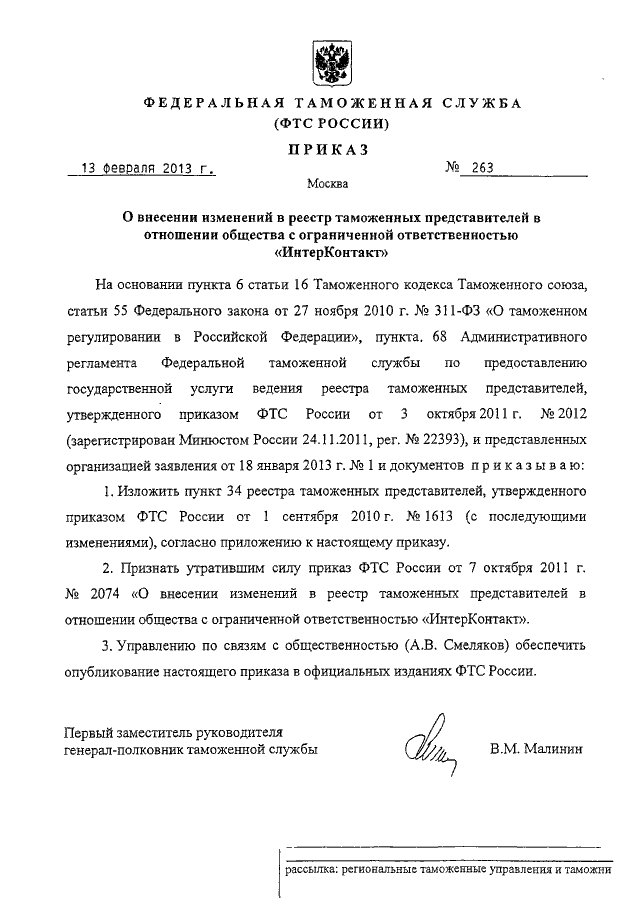 ФЕДЕРАЛЬНАЯ ТАМОЖЕННАЯ СЛУЖБА
(ФТС РОССИИ)

ПРИКАЗ

13 февраля 2013 г. № 263

Москва

О внесении изменений в реестр таможенных представителей в отношении общества с ограниченной ответственностью «ИнтерКонтакт»

На основании пункта 6 статьи 16 Таможенного кодекса Таможенного союза, статьи 55 Федерального закона от 27 ноября 2010 г. № 311-ФЗ «О таможенном регулировании в Российской Федерации», пункта. 68 Административного регламента Федеральной таможенной службы по предоставлению государственной услуги ведения реестра таможенных представителей, утвержденного приказом ФТС России от 3 октября 2011 г. № 2012 (зарегистрирован Минюстом России 24.11.2011, рег. № 22393), и представленных организацией заявления от 18 января 2013 г. № 1 и документов приказываю:

1. Изложить пункт 34 реестра таможенных представителей, утвержденного приказом ФТС России от 1 сентября 2010 г. № 1613 (с последующими изменениями), согласно приложению к настоящему приказу.

2. Признать утратившим силу приказ ФТС России от 7 октября 2011 г. № 2074 «О внесении изменений в реестр таможенных представителей в отношении общества с ограниченной ответственностью «ИнтерКонтакт».

3. Управлению по связям с общественностью (А.В. Смеляков) обеспечить опубликование настоящего приказа в официальных изданиях ФТС России.

Первый заместитель руководителя генерал-полковник таможенной службы В.М. Малинин

рассылка: региональные таможенные управления и таможни